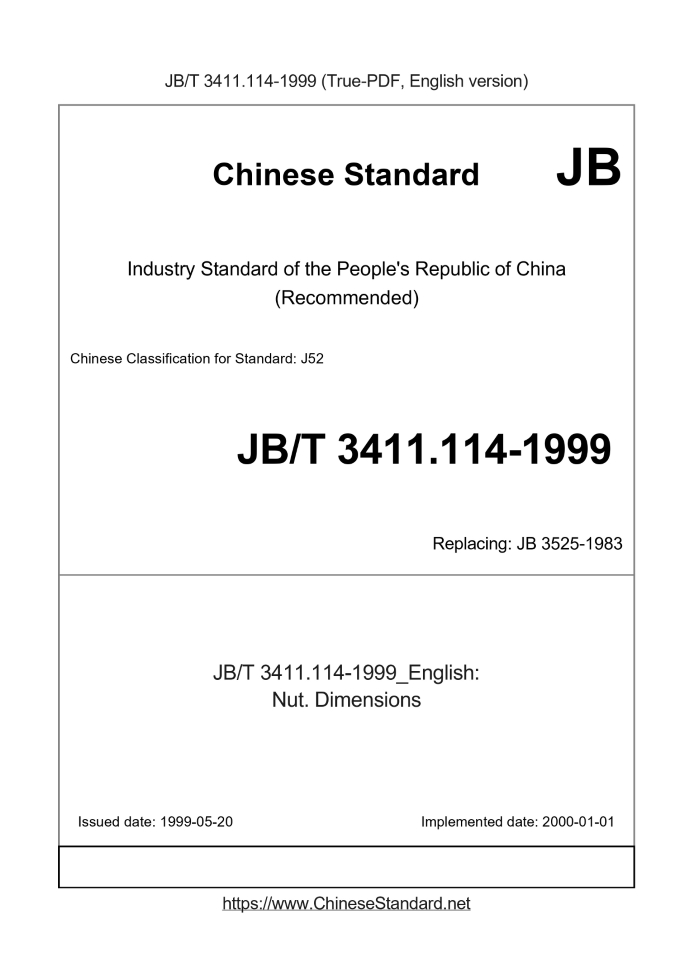 JB/T 3411.114-1999 (True-PDF, English version)

Chinese Standard JB

Industry Standard of the People's Republic of China (Recommended)

Chinese Classification for Standard: J52

JB/T 3411.114-1999

Replacing: JB 3525-1983

JB/T 3411.114-1999_English: Nut. Dimensions

Issued date: 1999-05-20

Implemented date: 2000-01-01

https://www.ChineseStandard.net